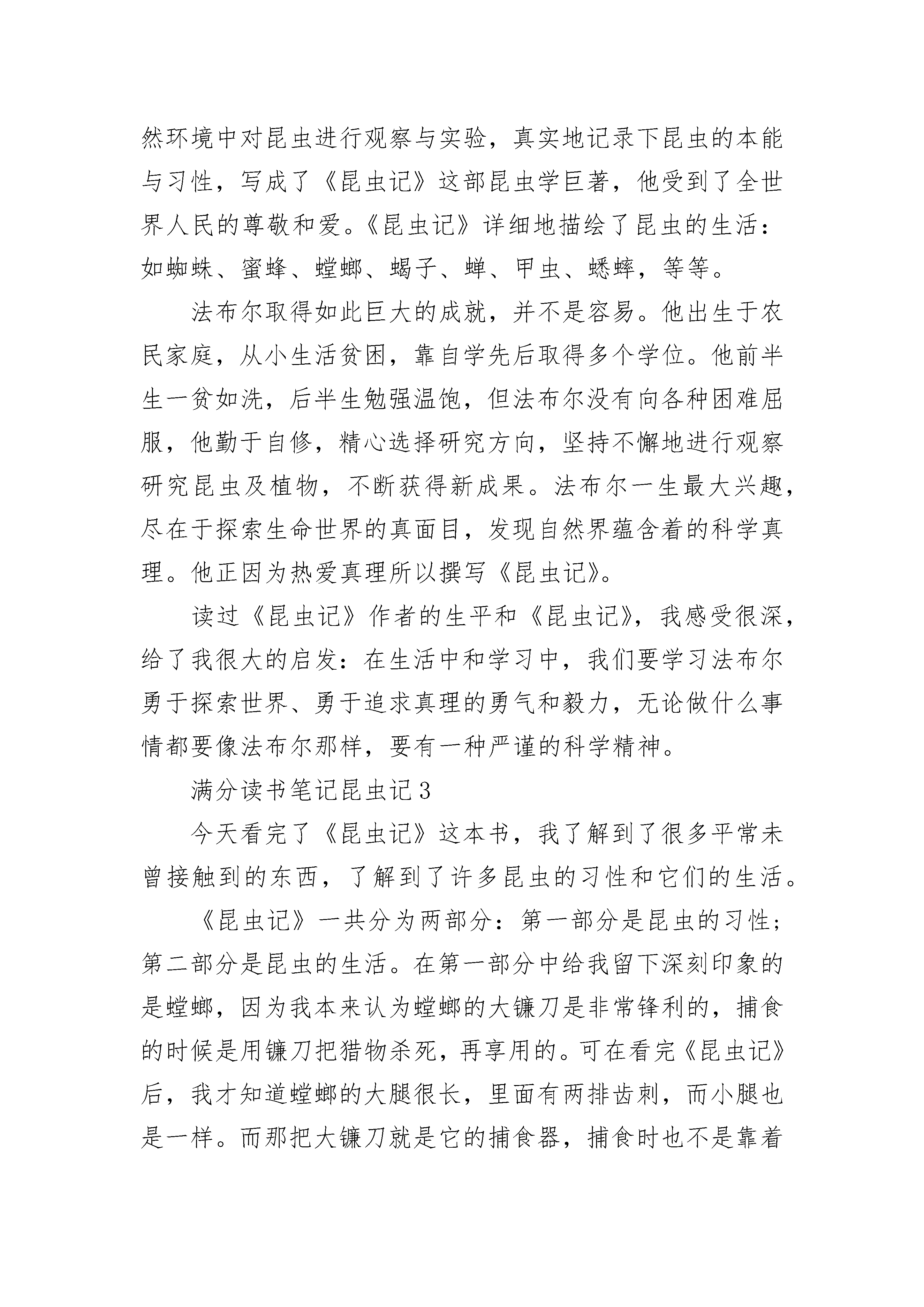 然环境中对昆虫进行观察与实验，真实地记录下昆虫的本能与习性，写成了《昆虫记》这部昆虫学巨著，他受到了全世界人民的尊敬和爱。《昆虫记》详细地描绘了昆虫的生活：如蜘蛛、蜜蜂、螳螂、蝎子、蝉、甲虫、蟋蟀，等等。

法布尔取得如此巨大的成就，并不是容易。他出生于农民家庭，从小生活贫困，靠自学先后取得多个学位。他前半生一贫如洗，后半生勉强温饱，但法布尔没有向各种困难屈服，他勤于自修，精心选择研究方向，坚持不懈地进行观察研究昆虫及植物，不断获得新成果。法布尔一生最大兴趣，尽在于探索生命世界的真面目，发现自然界蕴含着的科学真理。他正因为热爱真理所以撰写《昆虫记》。

读过《昆虫记》作者的生平和《昆虫记》，我感受很深，给了我很大的启发：在生活中和学习中，我们要学习法布尔勇于探索世界、勇于追求真理的勇气和毅力，无论做什么事情都要像法布尔那样，要有一种严谨的科学精神。

满分读书笔记昆虫记 3

今天看完了《昆虫记》这本书，我了解到了很多平常未曾接触到的东西，了解到了许多昆虫的习性和它们的生活。

《昆虫记》一共分为两部分：第一部分是昆虫的习性；第二部分是昆虫的生活。在第一部分中给我留下深刻印象的是螳螂，因为我本来认为螳螂的大镰刀是非常锋利的，捕食的时候是用镰刀把猎物杀死，再享用的。可在看完《昆虫记》后，我才知道螳螂的大腿很长，里面有两排齿刺，而小腿也是一样。而那把大镰刀就是它的捕食器，捕食时也不是靠着